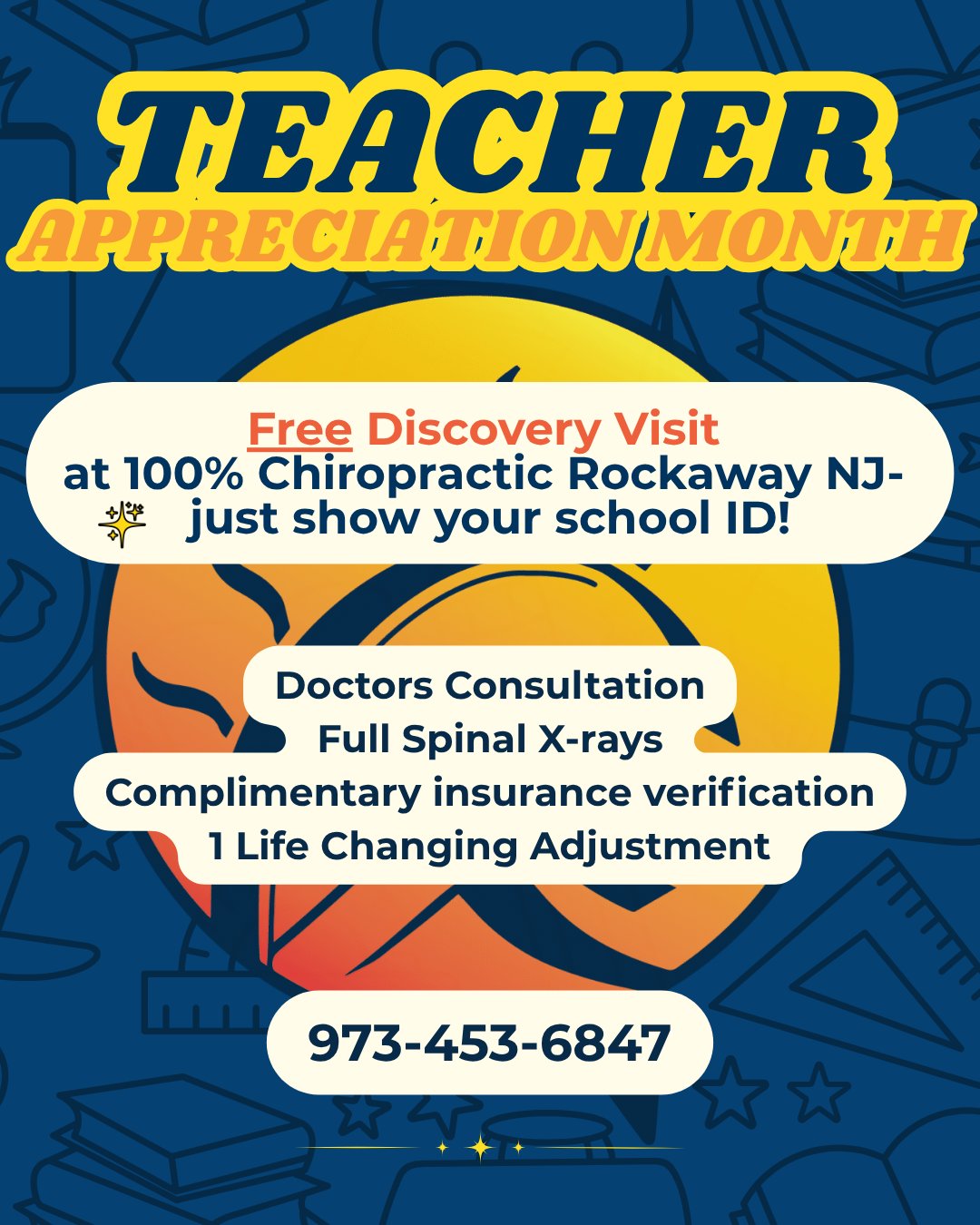 TEACHER
APPRECIATION MONTH

Free Discovery Visit
at 100% Chiropractic Rockaway NJ-
just show your school ID!

Doctors Consultation
Full Spinal X-rays
Complimentary insurance verification
1 Life Changing Adjustment

973-453-6847